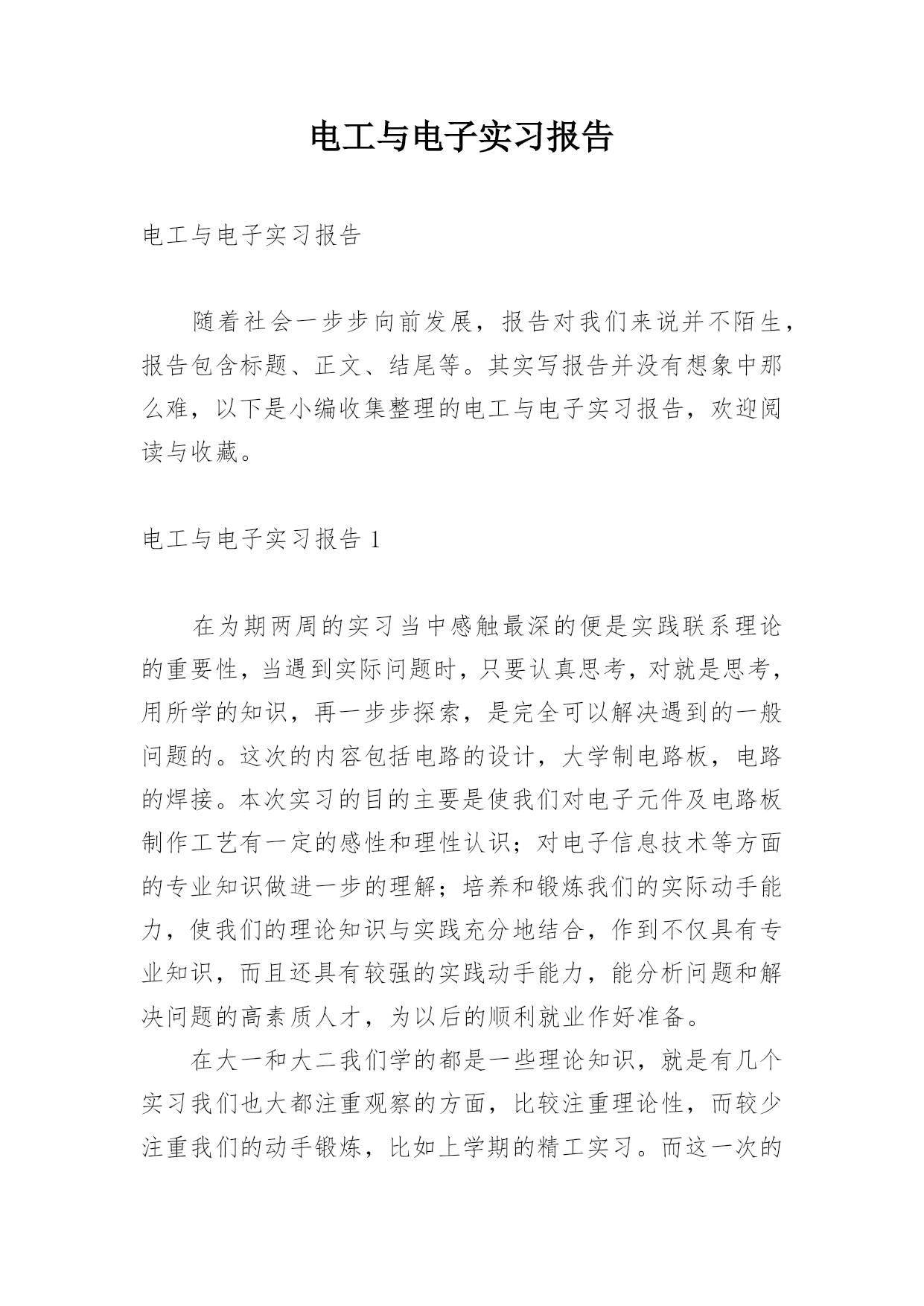 电工与电子实习报告

电工与电子实习报告

随着社会一步步向前发展，报告对我们来说并不陌生，报告包含标题、正文、结尾等。其实写报告并没有想象中那么难，以下是小编收集整理的电工与电子实习报告，欢迎阅读与收藏。

电工与电子实习报告 1

在为期两周的实习当中感触最深的便是实践联系理论的重要性，当遇到实际问题时，只要认真思考，对就是思考，用所学的知识，再一步步探索，是完全可以解决遇到的一般问题的。这次的内容包括电路的设计，大学制电路板，电路的焊接。本次实习的目的主要是使我们对电子元件及电路板制作工艺有一定的感性和理性认识；对电子信息技术等方面的专业知识做进一步的理解；培养和锻炼我们的实际动手能力，使我们的理论知识与实践充分地结合，作到不仅具有专业知识，而且还具有较强的实践动手能力，能分析问题和解决问题的高素质人才，为以后的顺利就业作好准备。

在大一和大二我们学的都是一些理论知识，就是有几个实习我们也大都注重观察的方面，比较注重理论性，而较少注重我们的动手锻炼，比如上学期的精工实习。而这一次的